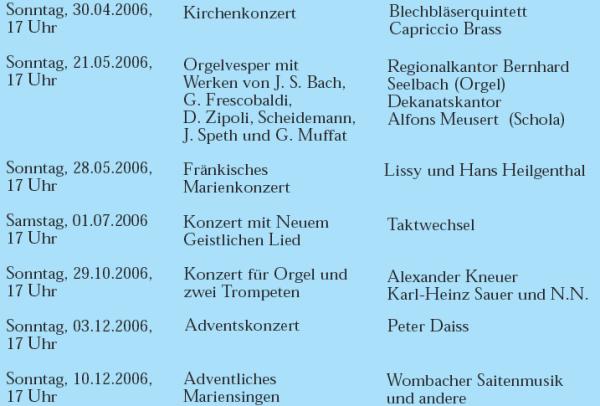 | | | |
|---|---|---|
| Sonntag, 30.04.2006, 17 Uhr | Kirchenkonzert | Blechbläserquintett Capriccio Brass |
| Sonntag, 21.05.2006, 17 Uhr | Orgelvesper mit Werken von J. S. Bach, G. Frescobaldi, D. Zipoli, Scheidemann, J. Speth und G. Muffat | Regionalkantor Bernhard Seelbach (Orgel) Dekanatskantor Alfons Meusert (Schola) |
| Sonntag, 28.05.2006, 17 Uhr | Fränkisches Marienkonzert | Lissy und Hans Heilgenthal |
| Samstag, 01.07.2006 17 Uhr | Konzert mit Neuem Geistlichen Lied | Taktwechsel |
| Sonntag, 29.10.2006, 17 Uhr | Konzert für Orgel und zwei Trompeten | Alexander Kneuer Karl-Heinz Sauer und N.N. |
| Sonntag, 03.12.2006, 17 Uhr | Adventskonzert | Peter Daiss |
| Sonntag, 10.12.2006, 17 Uhr | Adventliches Mariensingen | Wombacher Saitenmusik und andere |